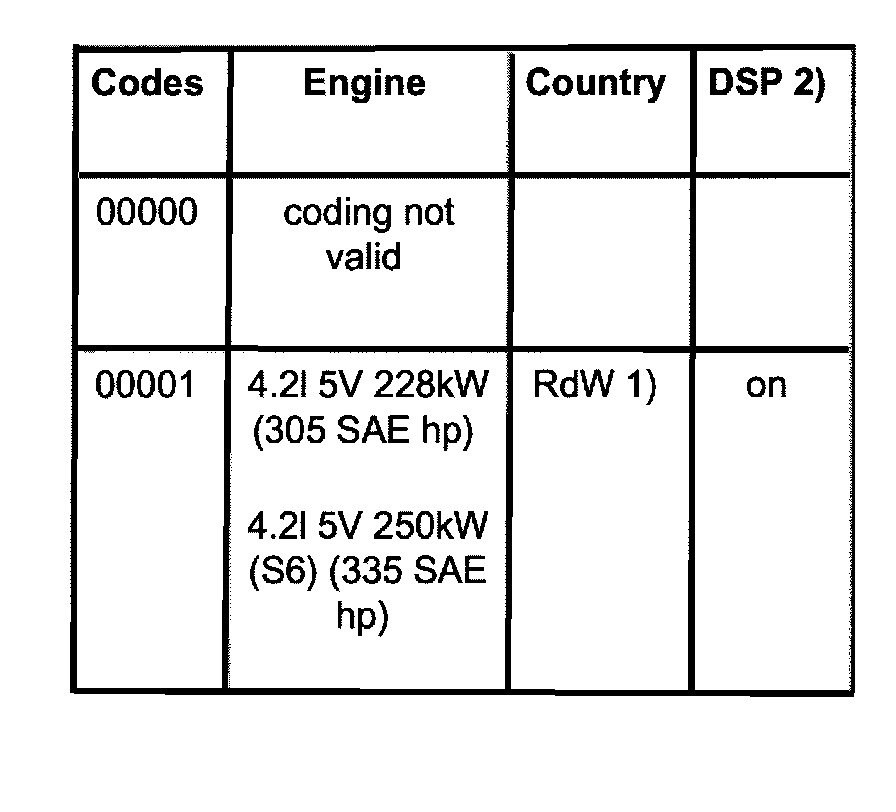 | Codes | Engine | Country | DSP 2) |
|---|---|---|---|
| 00000 | coding not valid | | |
| 00001 | 4.2l 5V 228kW (305 SAE hp) 4.2l 5V 250kW (S6) (335 SAE hp) | RdW 1) | on |